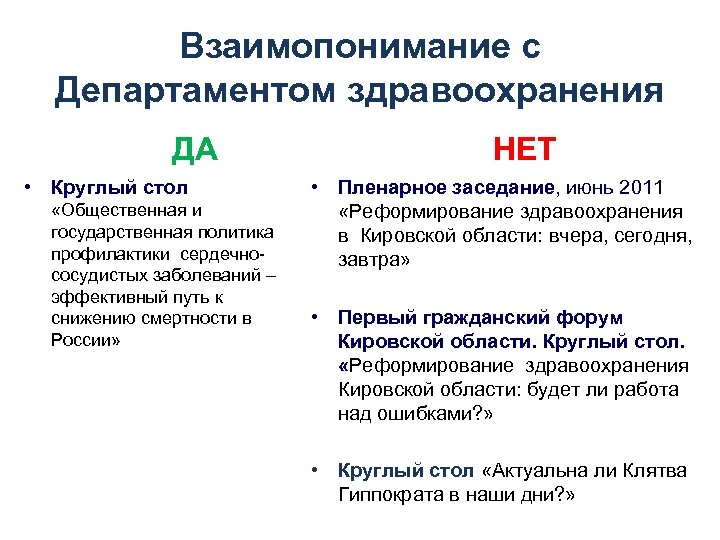 Взаимопонимание с Департаментом здравоохранения

ДА

• Круглый стол «Общественная и государственная политика профилактики сердечно-сосудистых заболеваний – эффективный путь к снижению смертности в России»

НЕТ

• Пленарное заседание, июнь 2011 «Реформирование здравоохранения в Кировской области: вчера, сегодня, завтра»

• Первый гражданский форум Кировской области. Круглый стол. «Реформирование здравоохранения Кировской области: будет ли работа над ошибками?»

• Круглый стол «Актуальна ли Клятва Гиппократа в наши дни?»